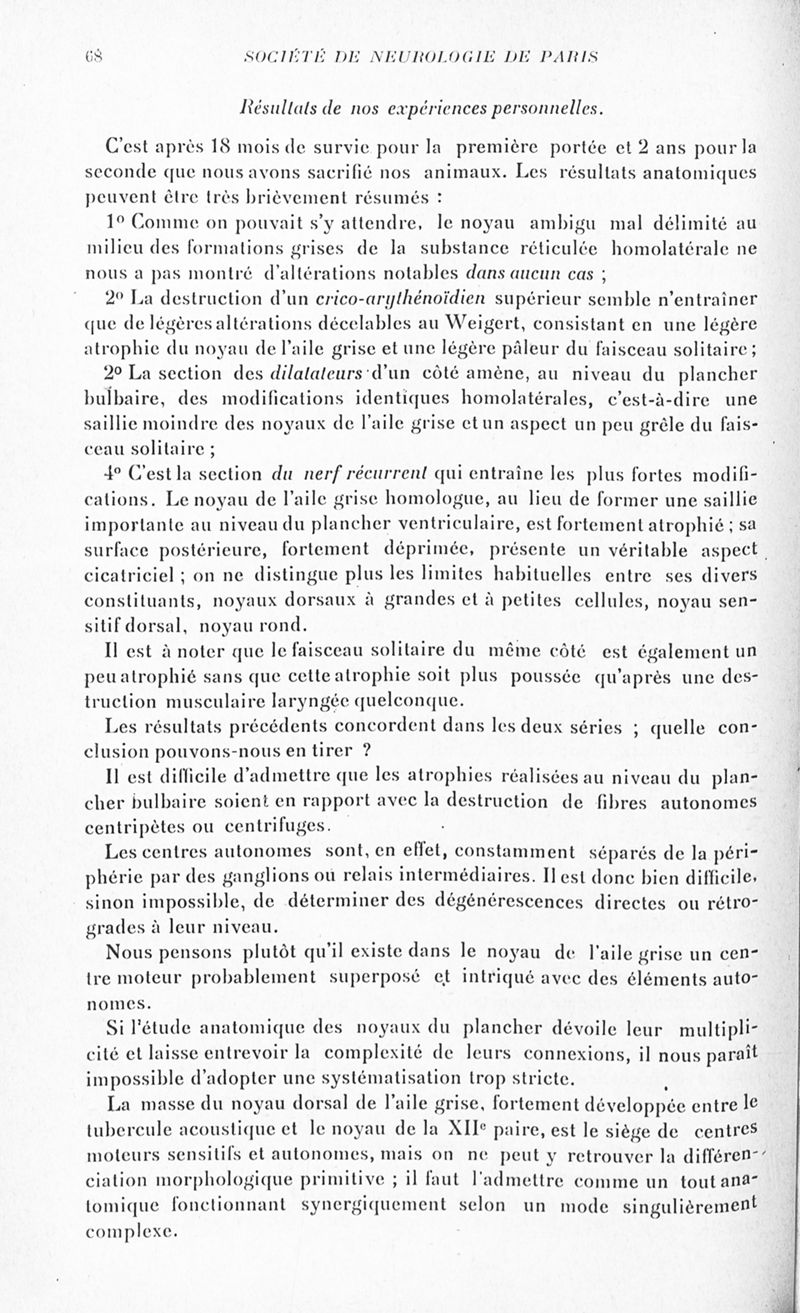 68 SOCIÉTÉ DE NEUROLOGIE DE PARIS

Résultats de nos expériences personnelles.

C'est après 18 mois de survie pour la première portée et 2 ans pour la seconde que nous avons sacrifié nos animaux. Les résultats anatomiques peuvent être très brièvement résumés :

1° Comme on pouvait s'y attendre, le noyau ambigu mal délimité au milieu des formations grises de la substance réticulée homolatérale ne nous a pas montré d'altérations notables dans aucun cas ;

2° La destruction d'un crico-arythénoïdien supérieur semble n'entraîner que de légères altérations décelables au Weigert, consistant en une légère atrophie du noyau de l'aile grise et une légère pâleur du faisceau solitaire ;

2° La section des dilatateurs d'un côté amène, au niveau du plancher bulbaire, des modifications identiques homolatérales, c'est-à-dire une saillie moindre des noyaux de l'aile grise et un aspect un peu grêle du faisceau solitaire ;

4° C'est la section du nerf récurrent qui entraîne les plus fortes modifications. Le noyau de l'aile grise homologue, au lieu de former une saillie importante au niveau du plancher ventriculaire, est fortement atrophié ; sa surface postérieure, fortement déprimée, présente un véritable aspect cicatriciel ; on ne distingue plus les limites habituelles entre ses divers constituants, noyaux dorsaux à grandes et à petites cellules, noyau sensitif dorsal, noyau rond.

Il est à noter que le faisceau solitaire du même côté est également un peu atrophié sans que cette atrophie soit plus poussée qu'après une destruction musculaire laryngée quelconque.

Les résultats précédents concordent dans les deux séries ; quelle conclusion pouvons-nous en tirer ?

Il est difficile d'admettre que les atrophies réalisées au niveau du plancher bulbaire soient en rapport avec la destruction de fibres autonomes centripètes ou centrifuges.

Les centres autonomes sont, en effet, constamment séparés de la périphérie par des ganglions ou relais intermédiaires. Il est donc bien difficile, sinon impossible, de déterminer des dégénérescences directes ou rétrogrades à leur niveau.

Nous pensons plutôt qu'il existe dans le noyau de l'aile grise un centre moteur probablement superposé et intriqué avec des éléments autonomes.

Si l'étude anatomique des noyaux du plancher dévoile leur multiplicité et laisse entrevoir la complexité de leurs connexions, il nous paraît impossible d'adopter une systématisation trop stricte.

La masse du noyau dorsal de l'aile grise, fortement développée entre le tubercule acoustique et le noyau de la XIIe paire, est le siège de centres moteurs sensitifs et autonomes, mais on ne peut y retrouver la différenciation morphologique primitive ; il faut l'admettre comme un tout anatomique fonctionnant synergiquement selon un mode singulièrement complexe.